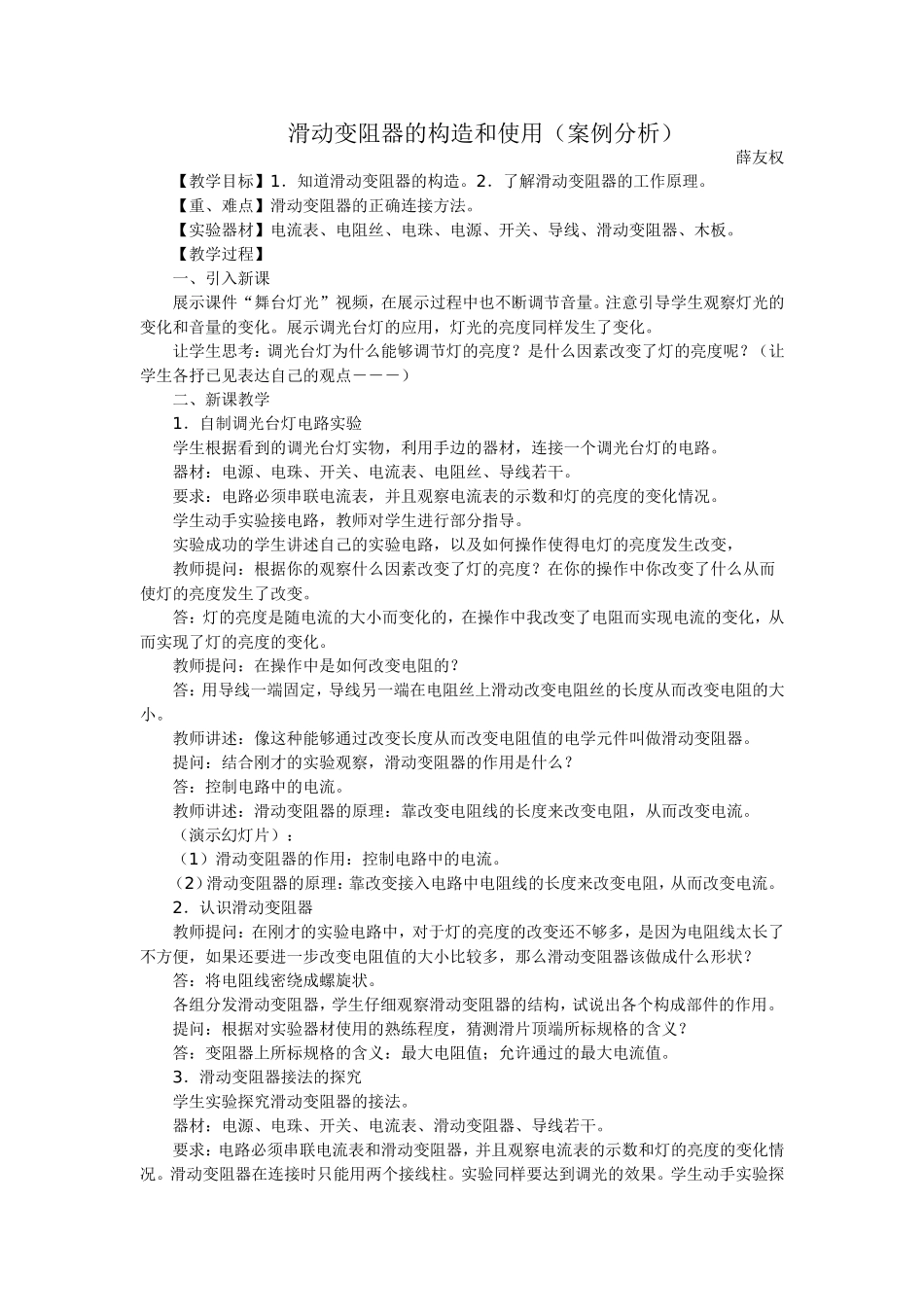 滑动变阻器的构造和使用（案例分析）

薛友权

【教学目标】1．知道滑动变阻器的构造。2．了解滑动变阻器的工作原理。

【重、难点】滑动变阻器的正确连接方法。

【实验器材】电流表、电阻丝、电珠、电源、开关、导线、滑动变阻器、木板。

【教学过程】

一、引入新课

展示课件“舞台灯光”视频，在展示过程中也不断调节音量。注意引导学生观察灯光的变化和音量的变化。展示调光台灯的应用，灯光的亮度同样发生了变化。

让学生思考：调光台灯为什么能够调节灯的亮度？是什么因素改变了灯的亮度呢？（让学生各抒已见表达自己的观点－－－）

二、新课教学

1．自制调光台灯电路实验

学生根据看到的调光台灯实物，利用手边的器材，连接一个调光台灯的电路。

器材：电源、电珠、开关、电流表、电阻丝、导线若干。

要求：电路必须串联电流表，并且观察电流表的示数和灯的亮度的变化情况。

学生动手实验接电路，教师对学生进行部分指导。

实验成功的学生讲述自己的实验电路，以及如何操作使得电灯的亮度发生改变，

教师提问：根据你的观察什么因素改变了灯的亮度？在你的操作中你改变了什么从而使灯的亮度发生了改变。

答：灯的亮度是随电流的大小而变化的，在操作中我改变了电阻而实现电流的变化，从而实现了灯的亮度的变化。

教师提问：在操作中是如何改变电阻的？

答：用导线一端固定，导线另一端在电阻丝上滑动改变电阻丝的长度从而改变电阻的大小。

教师讲述：像这种能够通过改变长度从而改变电阻值的电学元件叫做滑动变阻器。

提问：结合刚才的实验观察，滑动变阻器的作用是什么？

答：控制电路中的电流。

教师讲述：滑动变阻器的原理：靠改变电阻线的长度来改变电阻，从而改变电流。

（演示幻灯片）：

（1）滑动变阻器的作用：控制电路中的电流。

（2）滑动变阻器的原理：靠改变接入电路中电阻线的长度来改变电阻，从而改变电流。

2．认识滑动变阻器

教师提问：在刚才的实验电路中，对于灯的亮度的改变还不够多，是因为电阻线太长了不方便，如果还要进一步改变电阻值的大小比较多，那么滑动变阻器该做成什么形状？

答：将电阻线密绕成螺旋状。

各组分发滑动变阻器，学生仔细观察滑动变阻器的结构，试说出各个构成部件的作用。

提问：根据对实验器材使用的熟练程度，猜测滑片顶端所标规格的含义？

答：变阻器上所标规格的含义：最大电阻值；允许通过的最大电流值。

3．滑动变阻器接法的探究

学生实验探究滑动变阻器的接法。

器材：电源、电珠、开关、电流表、滑动变阻器、导线若干。

要求：电路必须串联电流表和滑动变阻器，并且观察电流表的示数和灯的亮度的变化情况。滑动变阻器在连接时只能用两个接线柱。实验同样要达到调光的效果。学生动手实验探